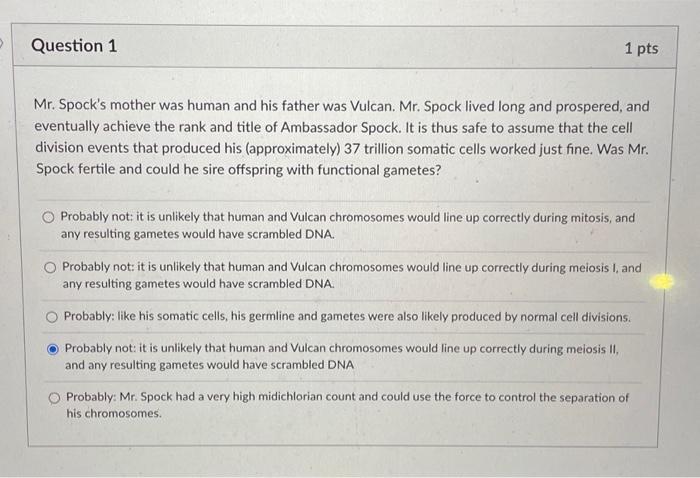 Question 1

1 pts

Mr. Spock's mother was human and his father was Vulcan. Mr. Spock lived long and prospered, and eventually achieve the rank and title of Ambassador Spock. It is thus safe to assume that the cell division events that produced his (approximately) 37 trillion somatic cells worked just fine. Was Mr. Spock fertile and could he sire offspring with functional gametes?

Probably not: it is unlikely that human and Vulcan chromosomes would line up correctly during mitosis, and any resulting gametes would have scrambled DNA.

Probably not: it is unlikely that human and Vulcan chromosomes would line up correctly during meiosis I, and any resulting gametes would have scrambled DNA.

Probably: like his somatic cells, his germline and gametes were also likely produced by normal cell divisions.

Probably not: it is unlikely that human and Vulcan chromosomes would line up correctly during meiosis II, and any resulting gametes would have scrambled DNA

Probably: Mr. Spock had a very high midichlorian count and could use the force to control the separation of his chromosomes.